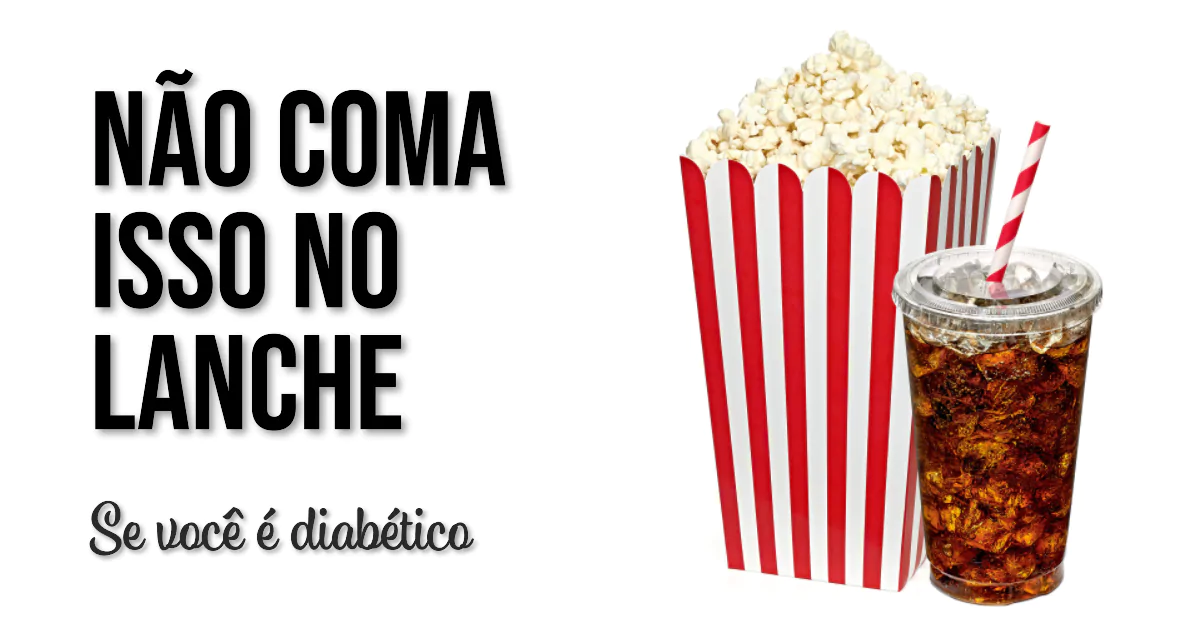 NÃO COMA ISSO NO LANCHE

Se você é diabético